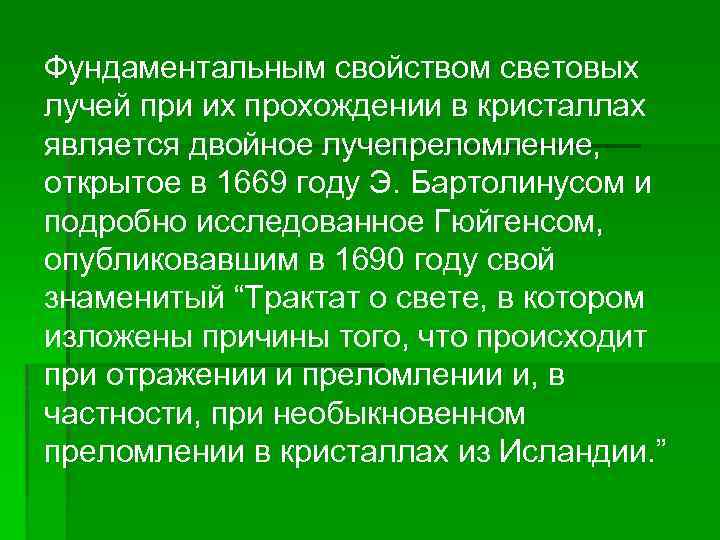 Фундаментальным свойством световых лучей при их прохождении в кристаллах является двойное лучепреломление, открытое в 1669 году Э. Бартолинусом и подробно исследованное Гюйгенсом, опубликовавшим в 1690 году свой знаменитый “Трактат о свете, в котором изложены причины того, что происходит при отражении и преломлении и, в частности, при необыкновенном преломлении в кристаллах из Исландии.”